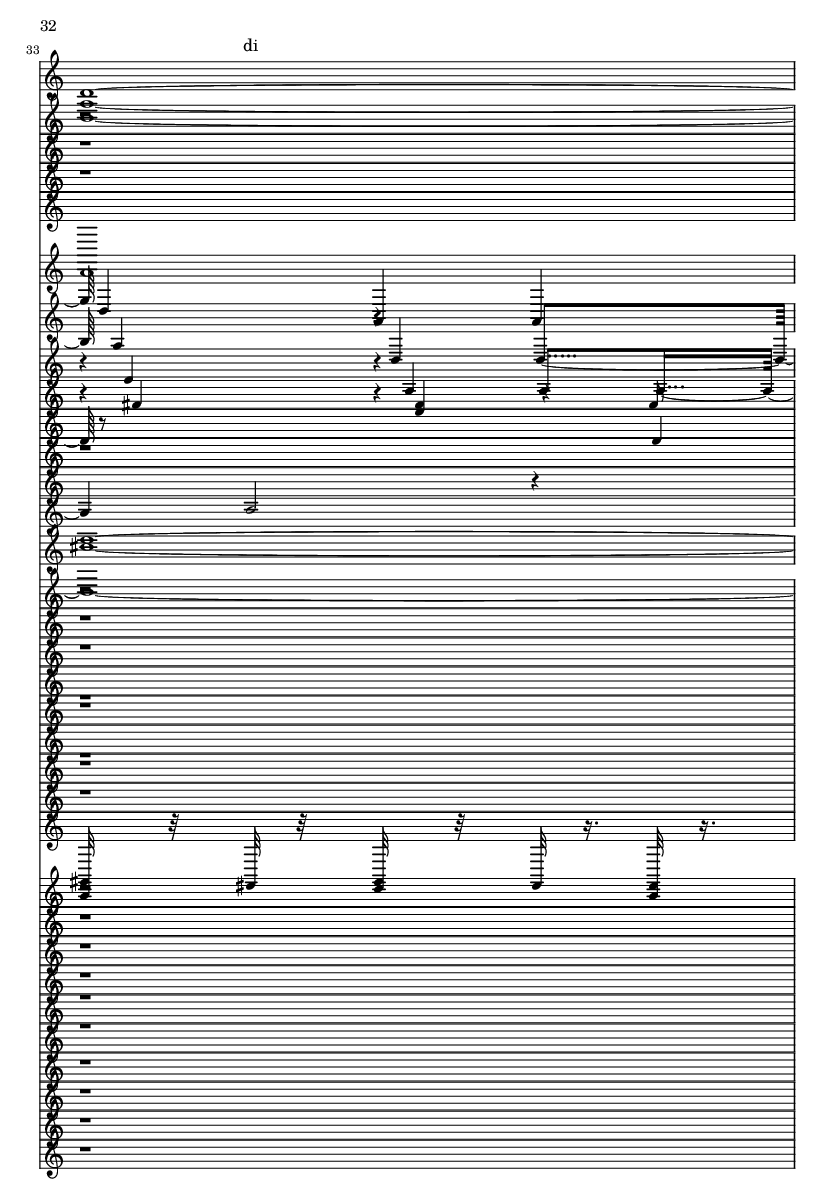 32

33

di